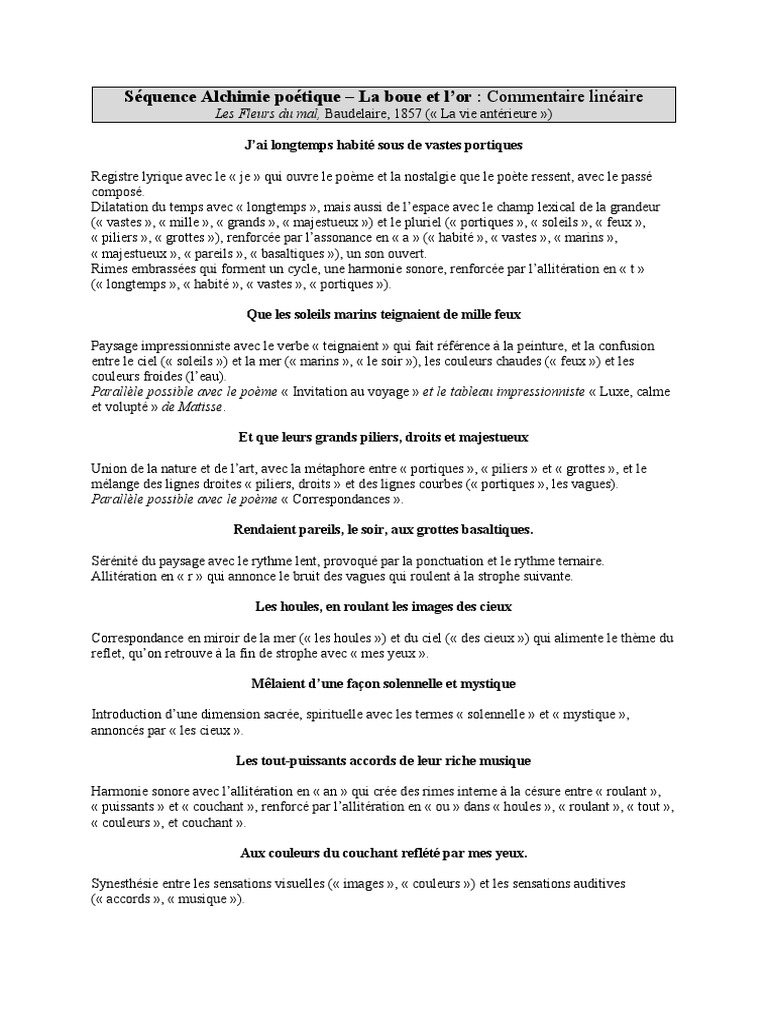 Séquence Alchimie poétique – La boue et l'or : Commentaire linéaire
Les Fleurs du mal, Baudelaire, 1857 (« La vie antérieure »)

J'ai longtemps habité sous de vastes portiques

Registre lyrique avec le « je » qui ouvre le poème et la nostalgie que le poète ressent, avec le passé composé.
Dilatation du temps avec « longtemps », mais aussi de l'espace avec le champ lexical de la grandeur (« vastes », « mille », « grands », « majestueux ») et le pluriel (« portiques », « soleils », « feux », « piliers », « grottes »), renforcée par l'assonance en « a » (« habité », « vastes », « marins », « majestueux », « pareils », « basaltiques »), un son ouvert.
Rimes embrassées qui forment un cycle, une harmonie sonore, renforcée par l'allitération en « t » (« longtemps », « habité », « vastes », « portiques »).

Que les soleils marins teignaient de mille feux

Paysage impressionniste avec le verbe « teignaient » qui fait référence à la peinture, et la confusion entre le ciel (« soleils ») et la mer (« marins », « le soir »), les couleurs chaudes (« feux ») et les couleurs froides (l'eau).
Parallèle possible avec le poème « Invitation au voyage » et le tableau impressionniste « Luxe, calme et volupté » de Matisse.

Et que leurs grands piliers, droits et majestueux

Union de la nature et de l'art, avec la métaphore entre « portiques », « piliers » et « grottes », et le mélange des lignes droites « piliers, droits » et des lignes courbes (« portiques », les vagues).
Parallèle possible avec le poème « Correspondances ».

Rendaient pareils, le soir, aux grottes basaltiques.

Sérénité du paysage avec le rythme lent, provoqué par la ponctuation et le rythme ternaire.
Allitération en « r » qui annonce le bruit des vagues qui roulent à la strophe suivante.

Les houles, en roulant les images des cieux

Correspondance en miroir de la mer (« les houles ») et du ciel (« des cieux ») qui alimente le thème du reflet, qu'on retrouve à la fin de strophe avec « mes yeux ».

Mêlaient d'une façon solennelle et mystique

Introduction d'une dimension sacrée, spirituelle avec les termes « solennelle » et « mystique », annoncés par « les cieux ».

Les tout-puissants accords de leur riche musique

Harmonie sonore avec l'allitération en « an » qui crée des rimes interne à la césure entre « roulant », « puissants » et « couchant », renforcé par l'allitération en « ou » dans « houles », « roulant », « tout », « couleurs », et couchant ».

Aux couleurs du couchant reflété par mes yeux.

Synesthésie entre les sensations visuelles (« images », « couleurs ») et les sensations auditives (« accords », « musique »).